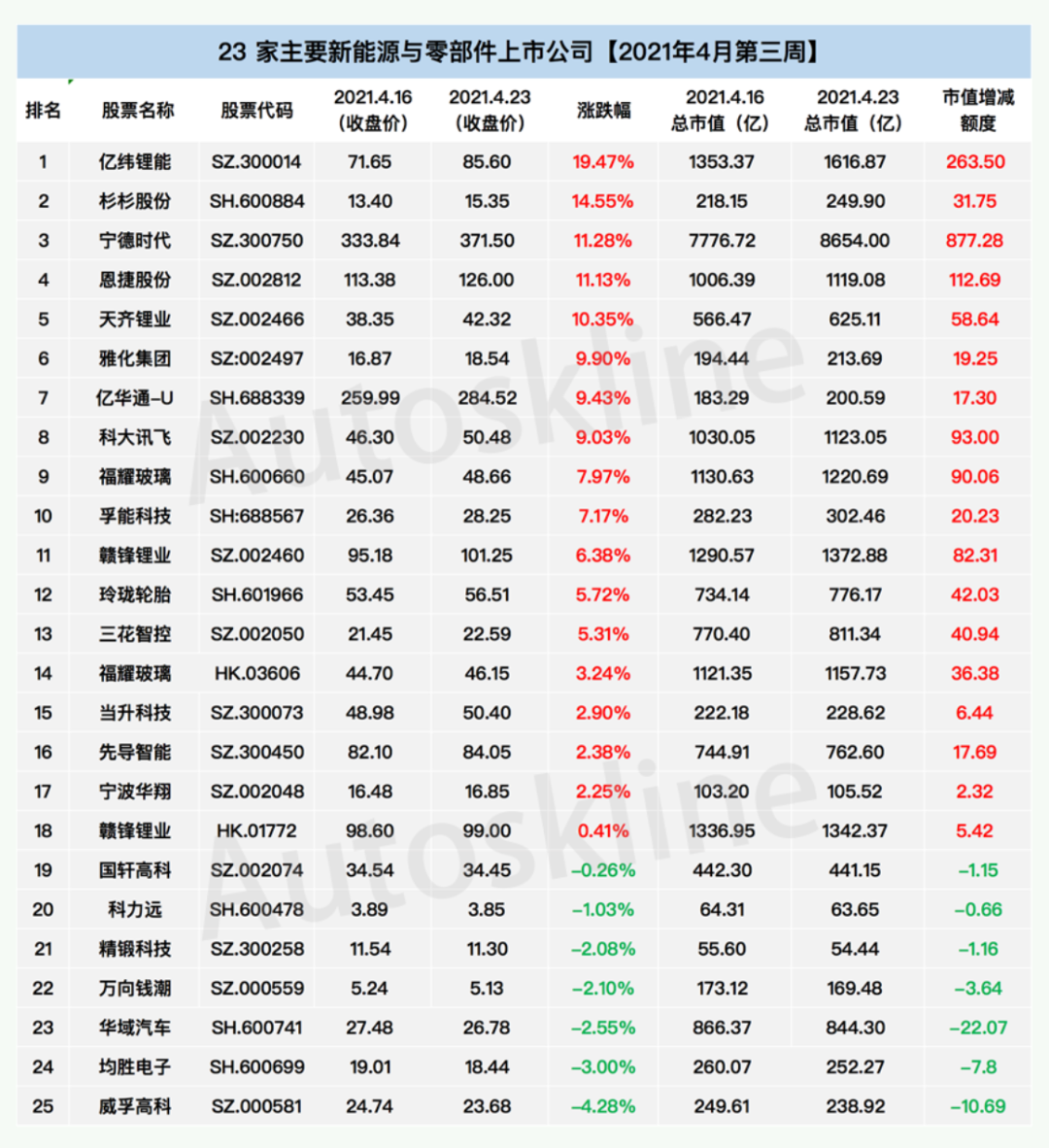 23 家主要新能源与零部件上市公司【2021年4月第三周】

| 排名 | 股票名称 | 股票代码 | 2021.4.16（收盘价） | 2021.4.23（收盘价） | 涨跌幅 | 2021.4.16 总市值（亿） | 2021.4.23 总市值（亿） | 市值增减额度 |
|---|---|---|---|---|---|---|---|---|
| 1 | 亿纬锂能 | SZ.300014 | 71.65 | 85.60 | 19.47% | 1353.37 | 1616.87 | 263.50 |
| 2 | 杉杉股份 | SH.600884 | 13.40 | 15.35 | 14.55% | 218.15 | 249.90 | 31.75 |
| 3 | 宁德时代 | SZ.300750 | 333.84 | 371.50 | 11.28% | 7776.72 | 8654.00 | 877.28 |
| 4 | 恩捷股份 | SZ.002812 | 113.38 | 126.00 | 11.13% | 1006.39 | 1119.08 | 112.69 |
| 5 | 天齐锂业 | SZ.002466 | 38.35 | 42.32 | 10.35% | 566.47 | 625.11 | 58.64 |
| 6 | 雅化集团 | SZ:002497 | 16.87 | 18.54 | 9.90% | 194.44 | 213.69 | 19.25 |
| 7 | 亿华通-U | SH.688339 | 259.99 | 284.52 | 9.43% | 183.29 | 200.59 | 17.30 |
| 8 | 科大讯飞 | SZ.002230 | 46.30 | 50.48 | 9.03% | 1030.05 | 1123.05 | 93.00 |
| 9 | 福耀玻璃 | SH.600660 | 45.07 | 48.66 | 7.97% | 1130.63 | 1220.69 | 90.06 |
| 10 | 孚能科技 | SH:688567 | 26.36 | 28.25 | 7.17% | 282.23 | 302.46 | 20.23 |
| 11 | 赣锋锂业 | SZ.002460 | 95.18 | 101.25 | 6.38% | 1290.57 | 1372.88 | 82.31 |
| 12 | 玲珑轮胎 | SH.601966 | 53.45 | 56.51 | 5.72% | 734.14 | 776.17 | 42.03 |
| 13 | 三花智控 | SZ.002050 | 21.45 | 22.59 | 5.31% | 770.40 | 811.34 | 40.94 |
| 14 | 福耀玻璃 | HK.03606 | 44.70 | 46.15 | 3.24% | 1121.35 | 1157.73 | 36.38 |
| 15 | 当升科技 | SZ.300073 | 48.98 | 50.40 | 2.90% | 222.18 | 228.62 | 6.44 |
| 16 | 先导智能 | SZ.300450 | 82.10 | 84.05 | 2.38% | 744.91 | 762.60 | 17.69 |
| 17 | 宁波华翔 | SZ.002048 | 16.48 | 16.85 | 2.25% | 103.20 | 105.52 | 2.32 |
| 18 | 赣锋锂业 | HK.01772 | 98.60 | 99.00 | 0.41% | 1336.95 | 1342.37 | 5.42 |
| 19 | 国轩高科 | SZ.002074 | 34.54 | 34.45 | -0.26% | 442.30 | 441.15 | -1.15 |
| 20 | 科力远 | SH.600478 | 3.89 | 3.85 | -1.03% | 64.31 | 63.65 | -0.66 |
| 21 | 精锻科技 | SZ.300258 | 11.54 | 11.30 | -2.08% | 55.60 | 54.44 | -1.16 |
| 22 | 万向钱潮 | SZ.000559 | 5.24 | 5.13 | -2.10% | 173.12 | 169.48 | -3.64 |
| 23 | 华域汽车 | SH.600741 | 27.48 | 26.78 | -2.55% | 866.37 | 844.30 | -22.07 |
| 24 | 均胜电子 | SH.600699 | 19.01 | 18.44 | -3.00% | 260.07 | 252.27 | -7.8 |
| 25 | 威孚高科 | SZ.000581 | 24.74 | 23.68 | -4.28% | 249.61 | 238.92 | -10.69 |

Autoskline
Autoskline